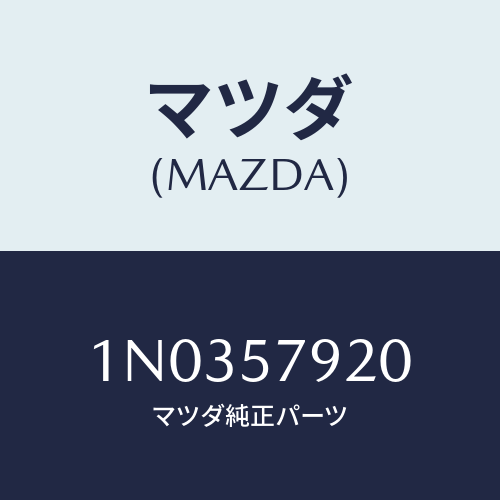 マツダ
(MAZDA)

1N0357920
マツダ純正パーツ